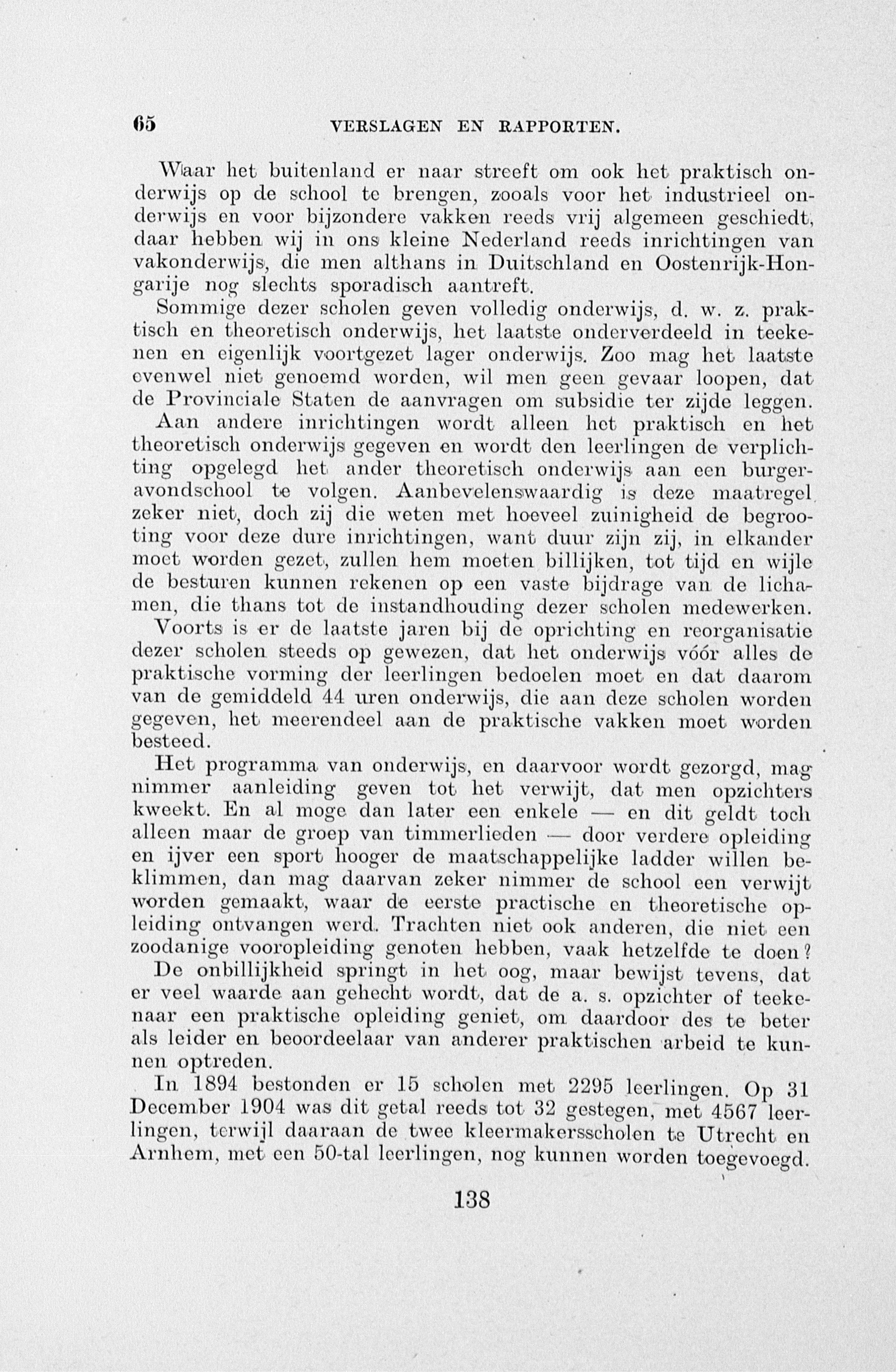 65 VERSLAGEN EN RAPPORTEN.

Waar het buitenland er naar streeft om ook het praktisch onderwijs op de school te brengen, zooals voor het industrieel onderwijs en voor bijzondere vakken reeds vrij algemeen geschiedt, daar hebben wij in ons kleine Nederland reeds inrichtingen van vakonderwijs, die men althans in Duitschland en Oostenrijk-Hongarije nog slechts sporadisch aantreft.

Sommige dezer scholen geven volledig onderwijs, d. w. z. praktisch en theoretisch onderwijs, het laatste onderverdeeld in teekenen en eigenlijk voortgezet lager onderwijs. Zoo mag het laatste evenwel niet genoemd worden, wil men geen gevaar loopen, dat de Provinciale Staten de aanvragen om subsidie ter zijde leggen.

Aan andere inrichtingen wordt alleen het praktisch en het theoretisch onderwijs gegeven en wordt den leerlingen de verplichting opgelegd het ander theoretisch onderwijs aan een burgeravondschool te volgen. Aanbevelenswaardig is deze maatregel zeker niet, doch zij die weten met hoeveel zuinigheid de begrooting voor deze dure inrichtingen, want duur zijn zij, in elkander moet worden gezet, zullen hem moeten billijken, tot tijd en wijle de besturen kunnen rekenen op een vaste bijdrage van de lichamen, die thans tot de instandhouding dezer scholen medewerken.

Voorts is er de laatste jaren bij de oprichting en reorganisatie dezer scholen steeds op gewezen, dat het onderwijs vóór alles de praktische vorming der leerlingen bedoelen moet en dat daarom van de gemiddeld 44 uren onderwijs, die aan deze scholen worden gegeven, het meerendeel aan de praktische vakken moet worden besteed.

Het programma van onderwijs, en daarvoor wordt gezorgd, mag nimmer aanleiding geven tot het verwijt, dat men opzichters kweekt. En al moge dan later een enkele — en dit geldt toch alleen maar de groep van timmerlieden — door verdere opleiding en ijver een sport hooger de maatschappelijke ladder willen beklimmen, dan mag daarvan zeker nimmer de school een verwijt worden gemaakt, waar de eerste practische en theoretische opleiding ontvangen werd. Trachten niet ook anderen, die niet een zoodanige vooropleiding genoten hebben, vaak hetzelfde te doen?

De onbillijkheid springt in het oog, maar bewijst tevens, dat er veel waarde aan gehecht wordt, dat de a. s. opzichter of teekenaar een praktische opleiding geniet, om daardoor des te beter als leider en beoordeelaar van anderer praktischen arbeid te kunnen optreden.

In 1894 bestonden er 15 scholen met 2295 leerlingen. Op 31 December 1904 was dit getal reeds tot 32 gestegen, met 4567 leerlingen, terwijl daaraan de twee kleermakersscholen te Utrecht en Arnhem, met een 50-tal leerlingen, nog kunnen worden toegevoegd.

138